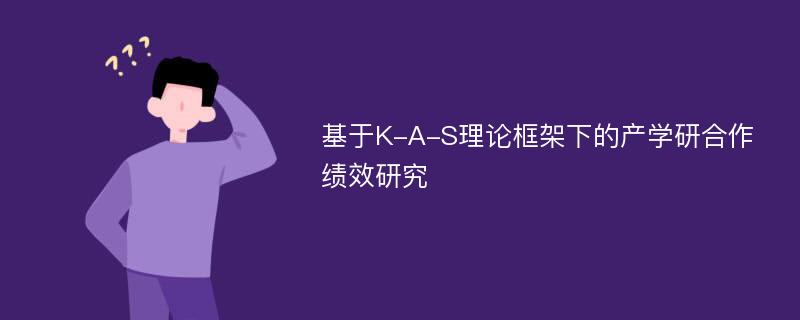 ???

基于K-A-S理论框架下的产学研合作绩效研究